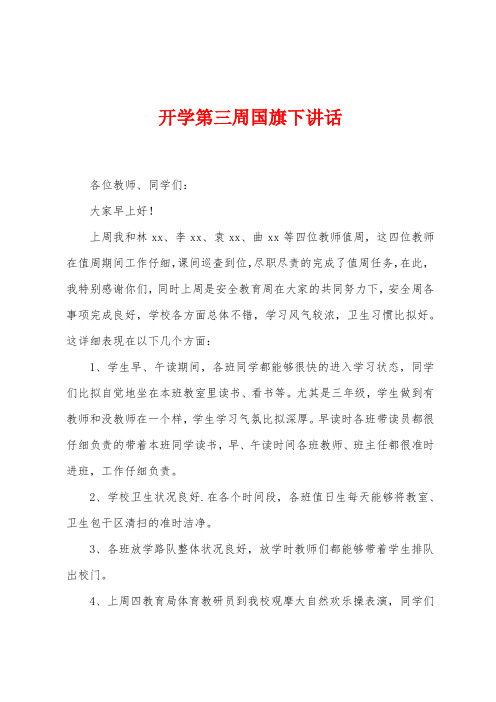 开学第三周国旗下讲话

各位教师、同学们：

大家早上好！

上周我和林 xx、李 xx、袁 xx、曲 xx 等四位教师值周，这四位教师在值周期间工作仔细，课间巡查到位，尽职尽责的完成了值周任务，在此，我特别感谢你们，同时上周是安全教育周在大家的共同努力下，安全周各事项完成良好，学校各方面总体不错，学习风气较浓，卫生习惯比拟好。这详细表现在以下几个方面：

1、学生早、午读期间，各班同学都能够很快的进入学习状态，同学们比拟自觉地坐在本班教室里读书、看书等。尤其是三年级，学生做到有教师和没教师在一个样，学生学习气氛比拟深厚。早读时各班带读员都很仔细负责的带着本班同学读书，早、午读时间各班教师、班主任都很准时进班，工作仔细负责。

2、学校卫生状况良好.在各个时间段，各班值日生每天能够将教室、卫生包干区清扫的准时洁净。

3、各班放学路队整体状况良好，放学时教师们都能够带着学生排队出校门。

4、上周四教育局体育教研员到我校观摩大自然欢乐操表演，同学们